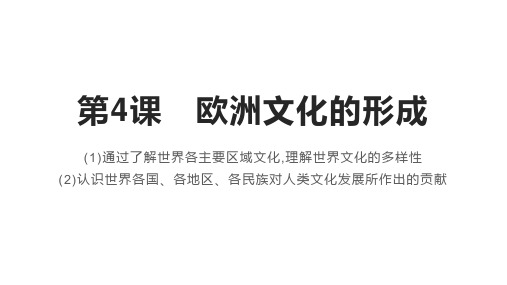 第4课　欧洲文化的形成

(1)通过了解世界各主要区域文化,理解世界文化的多样性
(2)认识世界各国、各地区、各民族对人类文化发展所作出的贡献